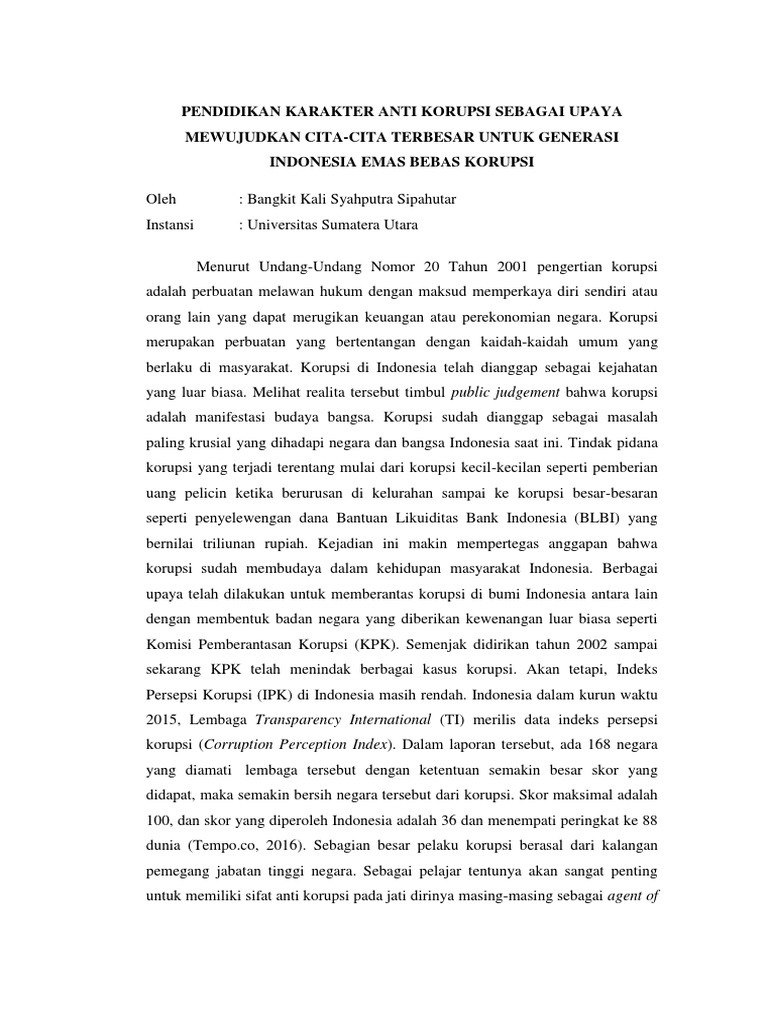 PENDIDIKAN KARAKTER ANTI KORUPSI SEBAGAI UPAYA MEWUJUDKAN CITA-CITA TERBESAR UNTUK GENERASI INDONESIA EMAS BEBAS KORUPSI

Oleh : Bangkit Kali Syahputra Sipahutar
Instansi : Universitas Sumatera Utara

Menurut Undang-Undang Nomor 20 Tahun 2001 pengertian korupsi adalah perbuatan melawan hukum dengan maksud memperkaya diri sendiri atau orang lain yang dapat merugikan keuangan atau perekonomian negara. Korupsi merupakan perbuatan yang bertentangan dengan kaidah-kaidah umum yang berlaku di masyarakat. Korupsi di Indonesia telah dianggap sebagai kejahatan yang luar biasa. Melihat realita tersebut timbul public judgement bahwa korupsi adalah manifestasi budaya bangsa. Korupsi sudah dianggap sebagai masalah paling krusial yang dihadapi negara dan bangsa Indonesia saat ini. Tindak pidana korupsi yang terjadi terentang mulai dari korupsi kecil-kecilan seperti pemberian uang pelicin ketika berurusan di kelurahan sampai ke korupsi besar-besaran seperti penyelewengan dana Bantuan Likuiditas Bank Indonesia (BLBI) yang bernilai triliunan rupiah. Kejadian ini makin mempertegas anggapan bahwa korupsi sudah membudaya dalam kehidupan masyarakat Indonesia. Berbagai upaya telah dilakukan untuk memberantas korupsi di bumi Indonesia antara lain dengan membentuk badan negara yang diberikan kewenangan luar biasa seperti Komisi Pemberantasan Korupsi (KPK). Semenjak didirikan tahun 2002 sampai sekarang KPK telah menindak berbagai kasus korupsi. Akan tetapi, Indeks Persepsi Korupsi (IPK) di Indonesia masih rendah. Indonesia dalam kurun waktu 2015, Lembaga Transparency International (TI) merilis data indeks persepsi korupsi (Corruption Perception Index). Dalam laporan tersebut, ada 168 negara yang diamati lembaga tersebut dengan ketentuan semakin besar skor yang didapat, maka semakin bersih negara tersebut dari korupsi. Skor maksimal adalah 100, dan skor yang diperoleh Indonesia adalah 36 dan menempati peringkat ke 88 dunia (Tempo.co, 2016). Sebagian besar pelaku korupsi berasal dari kalangan pemegang jabatan tinggi negara. Sebagai pelajar tentunya akan sangat penting untuk memiliki sifat anti korupsi pada jati dirinya masing-masing sebagai agent of